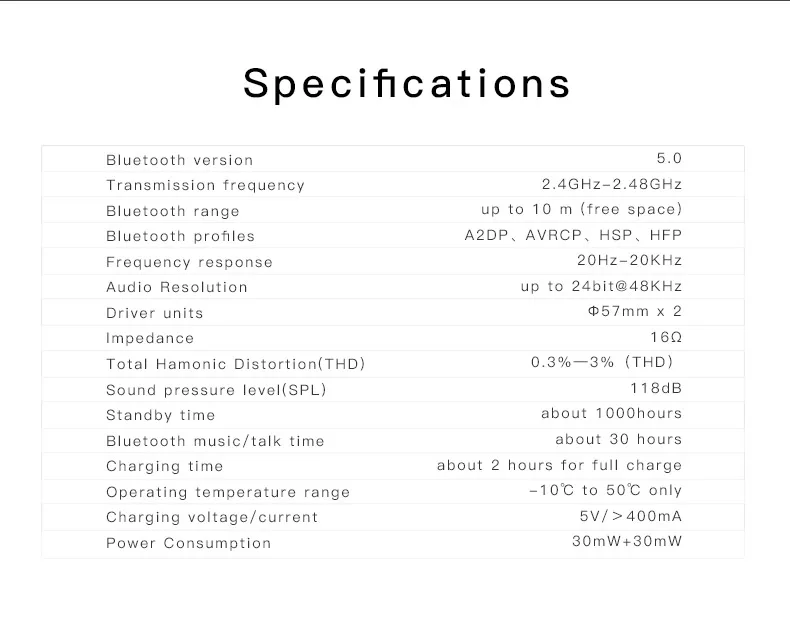 Specifications

| | |
|---|---|
| Bluetooth version | 5.0 |
| Transmission frequency | 2.4GHz-2.48GHz |
| Bluetooth range | up to 10 m (free space) |
| Bluetooth profiles | A2DP、AVRCP、HSP、HFP |
| Frequency response | 20Hz-20KHz |
| Audio Resolution | up to 24bit@48KHz |
| Driver units | Φ57mm x 2 |
| Impedance | 16Ω |
| Total Hamonic Distortion(THD) | 0.3%—3% (THD) |
| Sound pressure level(SPL) | 118dB |
| Standby time | about 1000hours |
| Bluetooth music/talk time | about 30 hours |
| Charging time | about 2 hours for full charge |
| Operating temperature range | -10℃ to 50℃ only |
| Charging voltage/current | 5V/>400mA |
| Power Consumption | 30mW+30mW |